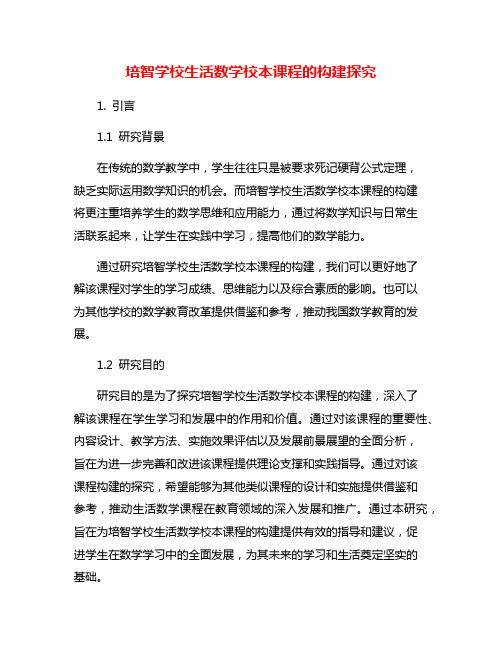 培智学校生活数学校本课程的构建探究

1. 引言

1.1 研究背景

在传统的数学教学中，学生往往只是被要求死记硬背公式定理，缺乏实际运用数学知识的机会。而培智学校生活数学校本课程的构建将更注重培养学生的数学思维和应用能力，通过将数学知识与日常生活联系起来，让学生在实践中学习，提高他们的数学能力。

通过研究培智学校生活数学校本课程的构建，我们可以更好地了解该课程对学生的学习成绩、思维能力以及综合素质的影响。也可以为其他学校的数学教育改革提供借鉴和参考，推动我国数学教育的发展。

1.2 研究目的

研究目的是为了探究培智学校生活数学校本课程的构建，深入了解该课程在学生学习和发展中的作用和价值。通过对该课程的重要性、内容设计、教学方法、实施效果评估以及发展前景展望的全面分析，旨在为进一步完善和改进该课程提供理论支撑和实践指导。通过对该课程构建的探究，希望能够为其他类似课程的设计和实施提供借鉴和参考，推动生活数学课程在教育领域的深入发展和推广。通过本研究，旨在为培智学校生活数学校本课程的构建提供有效的指导和建议，促进学生在数学学习中的全面发展，为其未来的学习和生活奠定坚实的基础。